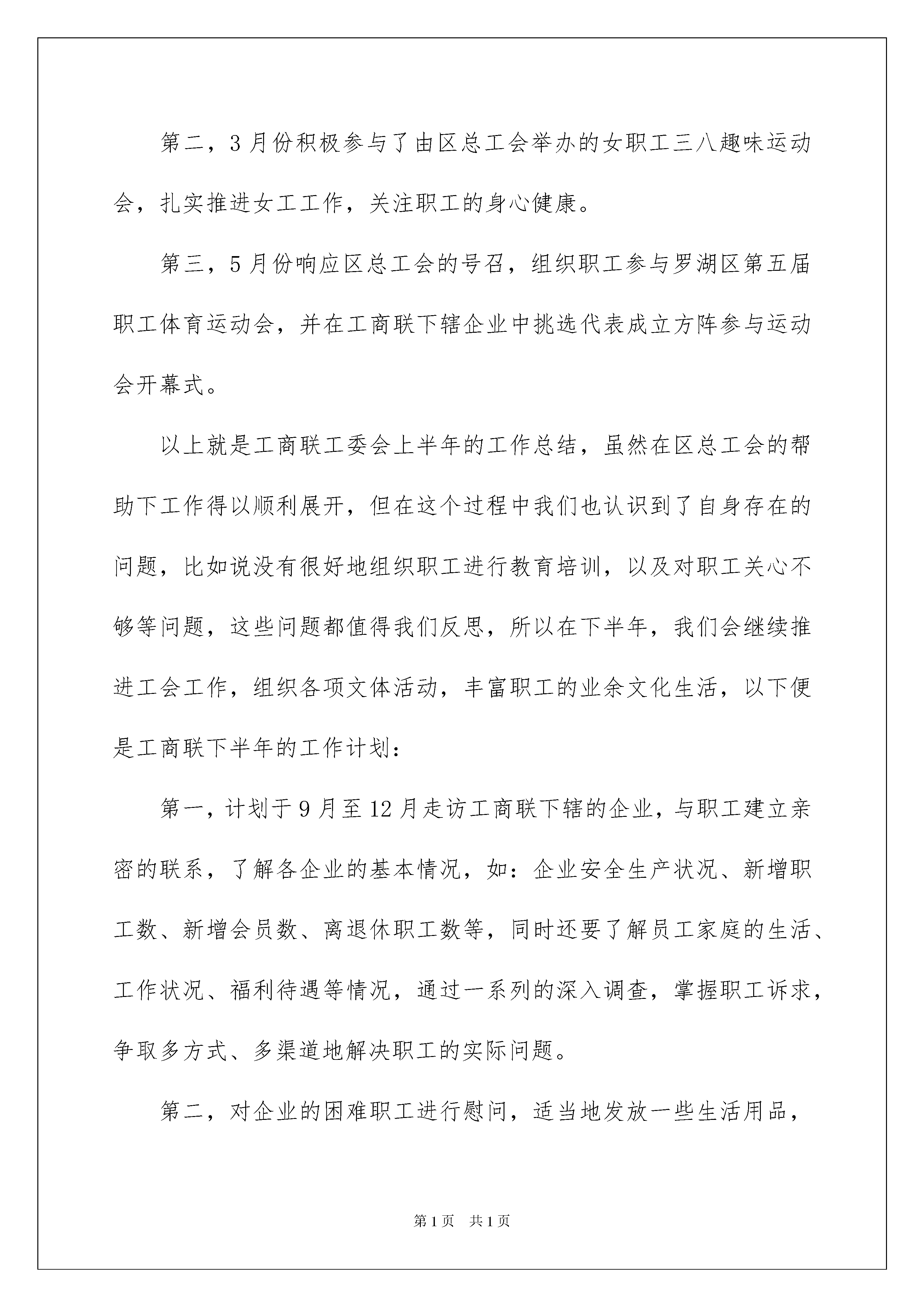 第二，3月份积极参与了由区总工会举办的女职工三八趣味运动会，扎实推进女工工作，关注职工的身心健康。

第三，5月份响应区总工会的号召，组织职工参与罗湖区第五届职工体育运动会，并在工商联下辖企业中挑选代表成立方阵参与运动会开幕式。

以上就是工商联工委会上半年的工作总结，虽然在区总工会的帮助下工作得以顺利展开，但在这个过程中我们也认识到了自身存在的问题，比如说没有很好地组织职工进行教育培训，以及对职工关心不够等问题，这些问题都值得我们反思，所以在下半年，我们会继续推进工会工作，组织各项文体活动，丰富职工的业余文化生活，以下便是工商联下半年的工作计划：

第一，计划于9月至12月走访工商联下辖的企业，与职工建立亲密的联系，了解各企业的基本情况，如：企业安全生产状况、新增职工数、新增会员数、离退休职工数等，同时还要了解员工家庭的生活、工作状况、福利待遇等情况，通过一系列的深入调查，掌握职工诉求，争取多方式、多渠道地解决职工的实际问题。

第二，对企业的困难职工进行慰问，适当地发放一些生活用品，

第1页　共1页